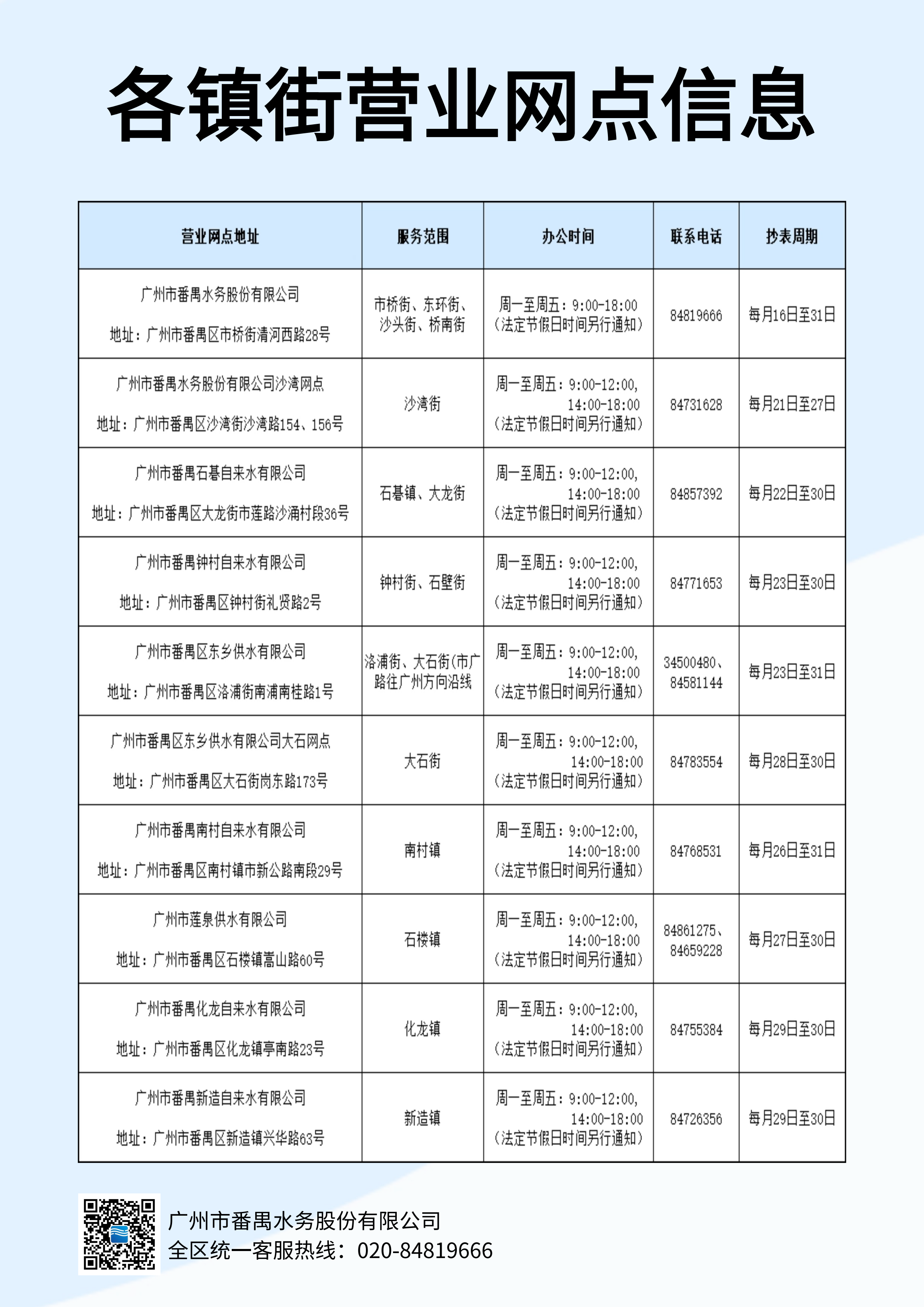 各镇街营业网点信息

| 营业网点地址 | 服务范围 | 办公时间 | 联系电话 | 抄表周期 |
|---|---|---|---|---|
| 广州市番禺水务股份有限公司 地址：广州市番禺区市桥街清河西路28号 | 市桥街、东环街、沙头街、桥南街 | 周一至周五：9:00-18:00（法定节假日时间另行通知） | 84819666 | 每月16日至31日 |
| 广州市番禺水务股份有限公司沙湾网点 地址：广州市番禺区沙湾街沙湾路154、156号 | 沙湾街 | 周一至周五：9:00-12:00, 14:00-18:00（法定节假日时间另行通知） | 84731628 | 每月21日至27日 |
| 广州市番禺石碁自来水有限公司 地址：广州市番禺区大龙街市莲路沙涌村段36号 | 石碁镇、大龙街 | 周一至周五：9:00-12:00, 14:00-18:00（法定节假日时间另行通知） | 84857392 | 每月22日至30日 |
| 广州市番禺钟村自来水有限公司 地址：广州市番禺区钟村街礼贤路2号 | 钟村街、石壁街 | 周一至周五：9:00-12:00, 14:00-18:00（法定节假日时间另行通知） | 84771653 | 每月23日至30日 |
| 广州市番禺区东乡供水有限公司 地址：广州市番禺区洛浦街南浦南桂路1号 | 洛浦街、大石街(市广路往广州方向沿线 | 周一至周五：9:00-12:00, 14:00-18:00（法定节假日时间另行通知） | 34500480、84581144 | 每月23日至31日 |
| 广州市番禺区东乡供水有限公司大石网点 地址：广州市番禺区大石街岗东路173号 | 大石街 | 周一至周五：9:00-12:00, 14:00-18:00（法定节假日时间另行通知） | 84783554 | 每月28日至30日 |
| 广州市番禺南村自来水有限公司 地址：广州市番禺区南村镇市新公路南段29号 | 南村镇 | 周一至周五：9:00-12:00, 14:00-18:00（法定节假日时间另行通知） | 84768531 | 每月26日至31日 |
| 广州市莲泉供水有限公司 地址：广州市番禺区石楼镇嵩山路60号 | 石楼镇 | 周一至周五：9:00-12:00, 14:00-18:00（法定节假日时间另行通知） | 84861275、84659228 | 每月27日至30日 |
| 广州市番禺化龙自来水有限公司 地址：广州市番禺区化龙镇亭南路23号 | 化龙镇 | 周一至周五：9:00-12:00, 14:00-18:00（法定节假日时间另行通知） | 84755384 | 每月29日至30日 |
| 广州市番禺新造自来水有限公司 地址：广州市番禺区新造镇兴华路63号 | 新造镇 | 周一至周五：9:00-12:00, 14:00-18:00（法定节假日时间另行通知） | 84726356 | 每月29日至30日 |

广州市番禺水务股份有限公司
全区统一客服热线：020-84819666